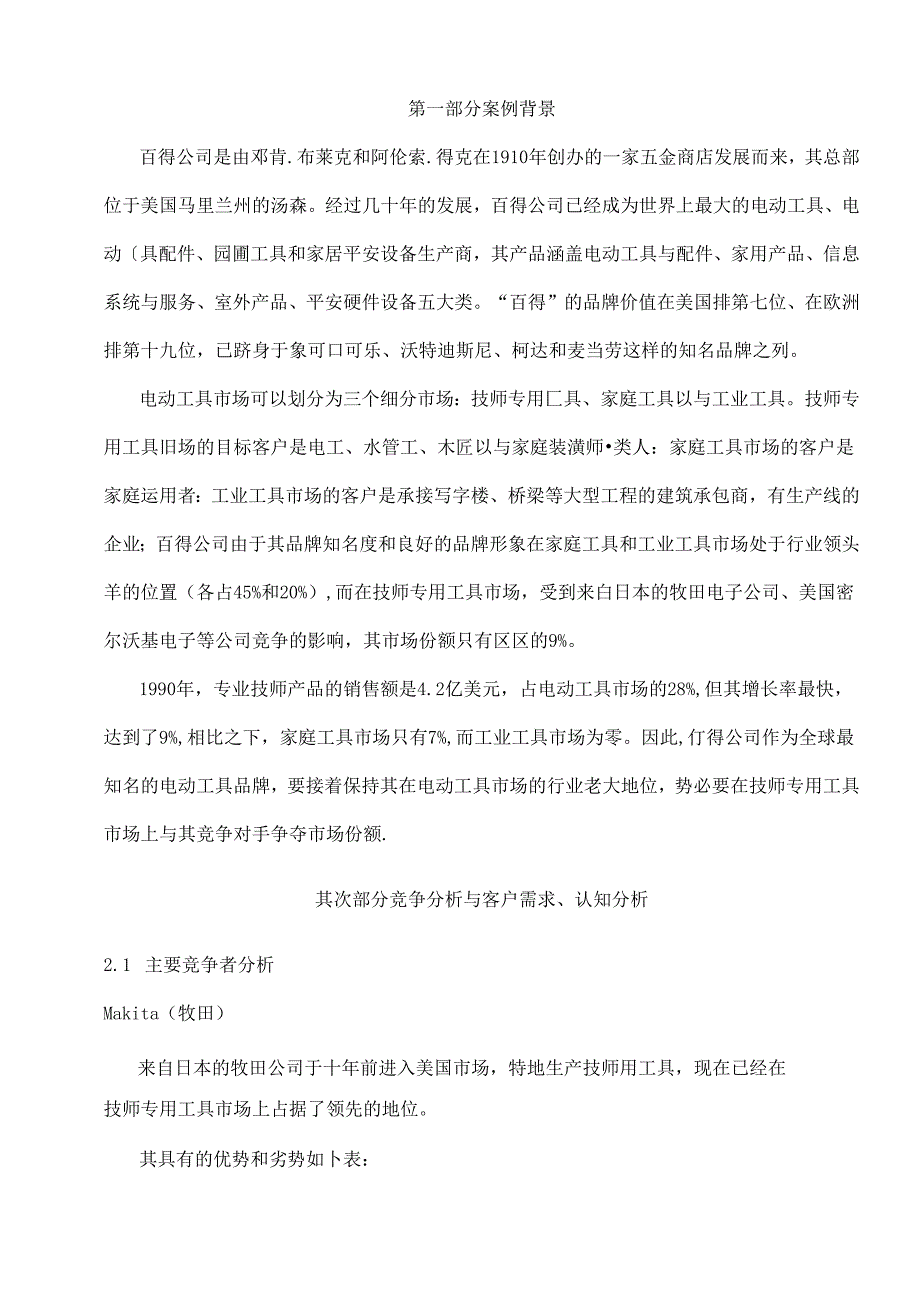 第一部分案例背景

百得公司是由邓肯.布莱克和阿伦索.得克在1910年创办的一家五金商店发展而来，其总部位于美国马里兰州的汤森。经过几十年的发展，百得公司已经成为世界上最大的电动工具、电动〔具配件、园圃工具和家居平安设备生产商，其产品涵盖电动工具与配件、家用产品、信息系统与服务、室外产品、平安硬件设备五大类。“百得”的品牌价值在美国排第七位、在欧洲排第十九位，已跻身于象可口可乐、沃特迪斯尼、柯达和麦当劳这样的知名品牌之列。

电动工具市场可以划分为三个细分市场：技师专用匚具、家庭工具以与工业工具。技师专用工具旧场的目标客户是电工、水管工、木匠以与家庭装潢师•类人：家庭工具市场的客户是家庭运用者：工业工具市场的客户是承接写字楼、桥梁等大型工程的建筑承包商，有生产线的企业；百得公司由于其品牌知名度和良好的品牌形象在家庭工具和工业工具市场处于行业领头羊的位置（各占45%和20%），而在技师专用工具市场，受到来白日本的牧田电子公司、美国密尔沃基电子等公司竞争的影响，其市场份额只有区区的9%。

1990年，专业技师产品的销售额是4.2亿美元，占电动工具市场的28%，但其增长率最快，达到了9%，相比之下，家庭工具市场只有7%，而工业工具市场为零。因此，仃得公司作为全球最知名的电动工具品牌，要接着保持其在电动工具市场的行业老大地位，势必要在技师专用工具市场上与其竞争对手争夺市场份额.

其次部分竞争分析与客户需求、认知分析

2.1 主要竞争者分析

Makita（牧田）

来自日本的牧田公司于十年前进入美国市场，特地生产技师用工具，现在已经在技师专用工具市场上占据了领先的地位。

其具有的优势和劣势如卜表：